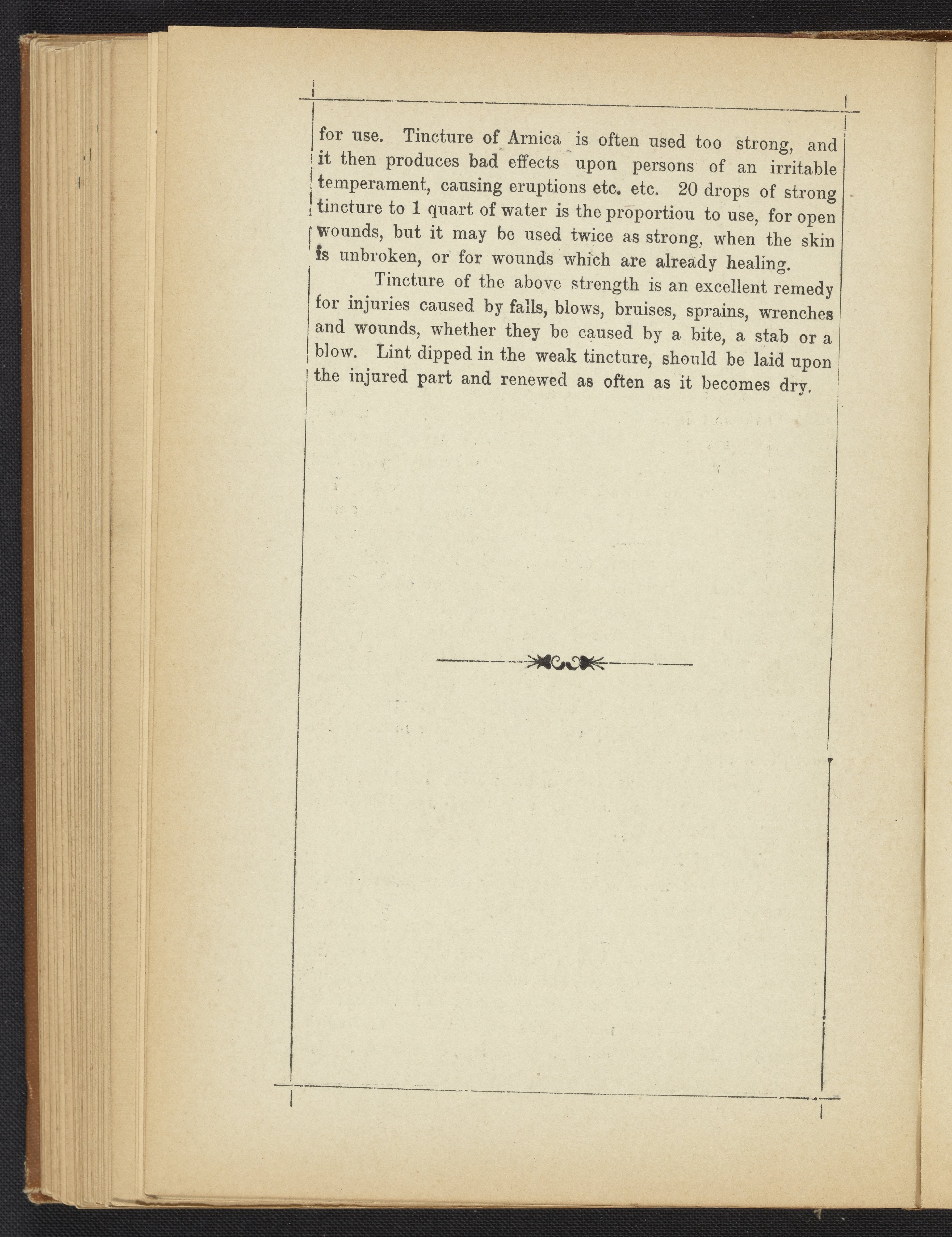 for use. Tincture of Arnica is often used too strong, and it then produces bad effects upon persons of an irritable temperament, causing eruptions etc. etc. 20 drops of strong tincture to 1 quart of water is the proportiou to use, for open wounds, but it may be used twice as strong, when the skin is unbroken, or for wounds which are already healing.

Tincture of the above strength is an excellent remedy for injuries caused by falls, blows, bruises, sprains, wrenches and wounds, whether they be caused by a bite, a stab or a blow. Lint dipped in the weak tincture, should be laid upon the injured part and renewed as often as it becomes dry.